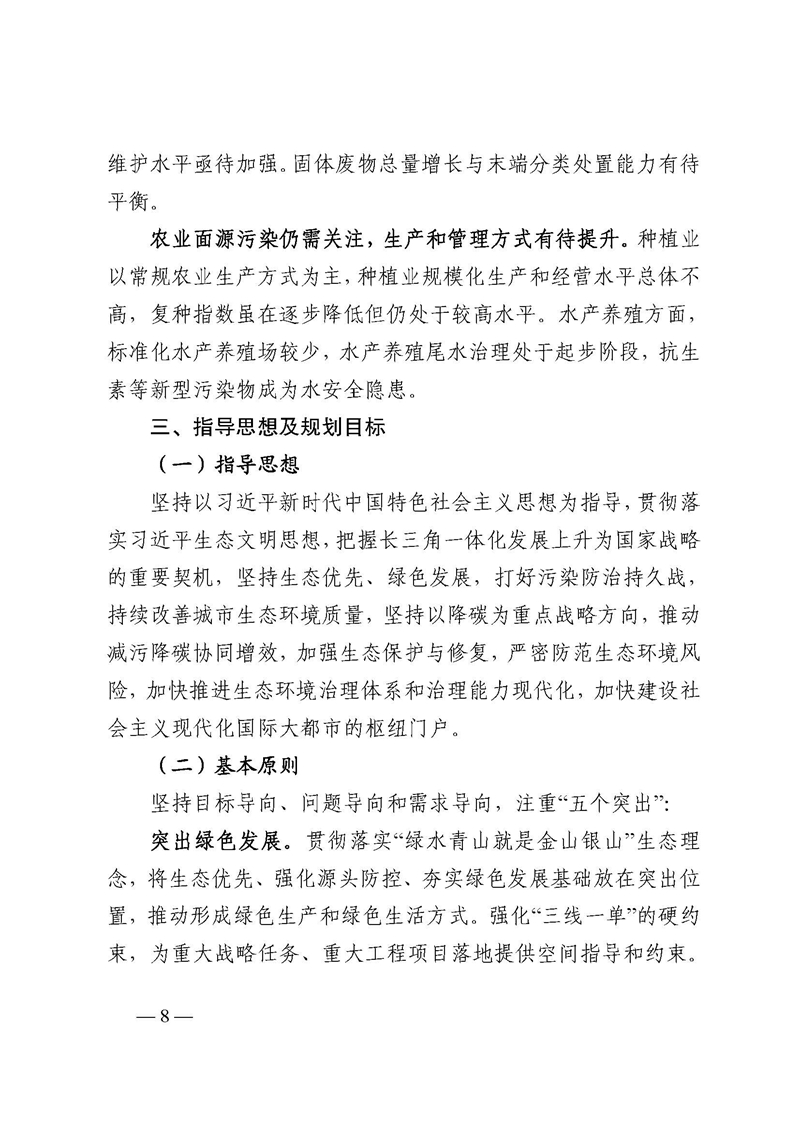 维护水平亟待加强。固体废物总量增长与末端分类处置能力有待平衡。

农业面源污染仍需关注，生产和管理方式有待提升。种植业以常规农业生产方式为主，种植业规模化生产和经营水平总体不高，复种指数虽在逐步降低但仍处于较高水平。水产养殖方面，标准化水产养殖场较少，水产养殖尾水治理处于起步阶段，抗生素等新型污染物成为水安全隐患。

三、指导思想及规划目标

（一）指导思想

坚持以习近平新时代中国特色社会主义思想为指导，贯彻落实习近平生态文明思想，把握长三角一体化发展上升为国家战略的重要契机，坚持生态优先、绿色发展，打好污染防治持久战，持续改善城市生态环境质量，坚持以降碳为重点战略方向，推动减污降碳协同增效，加强生态保护与修复，严密防范生态环境风险，加快推进生态环境治理体系和治理能力现代化，加快建设社会主义现代化国际大都市的枢纽门户。

（二）基本原则

坚持目标导向、问题导向和需求导向，注重“五个突出”：

突出绿色发展。贯彻落实“绿水青山就是金山银山”生态理念，将生态优先、强化源头防控、夯实绿色发展基础放在突出位置，推动形成绿色生产和绿色生活方式。强化“三线一单”的硬约束，为重大战略任务、重大工程项目落地提供空间指导和约束。

— 8 —